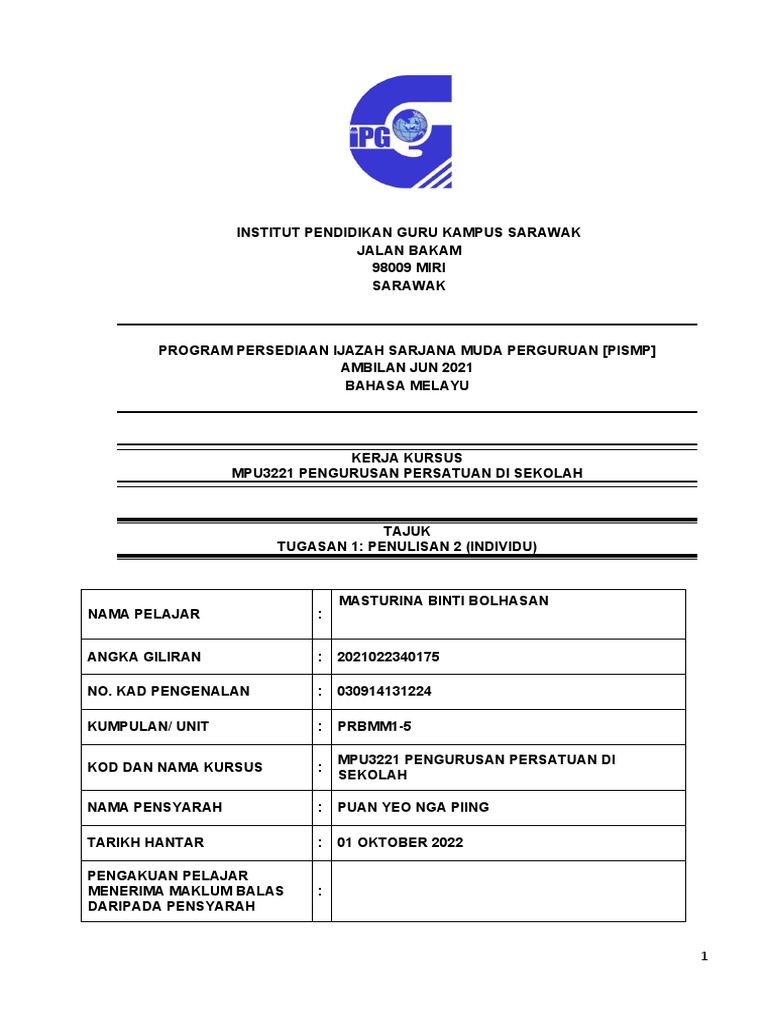 iPG

INSTITUT PENDIDIKAN GURU KAMPUS SARAWAK
JALAN BAKAM
98009 MIRI
SARAWAK

PROGRAM PERSEDIAAN IJAZAH SARJANA MUDA PERGURUAN [PISMP]
AMBILAN JUN 2021
BAHASA MELAYU

KERJA KURSUS
MPU3221 PENGURUSAN PERSATUAN DI SEKOLAH

TAJUK
TUGASAN 1: PENULISAN 2 (INDIVIDU)

| NAMA PELAJAR | : | MASTURINA BINTI BOLHASAN |
|---|---|---|
| ANGKA GILIRAN | : | 2021022340175 |
| NO. KAD PENGENALAN | : | 030914131224 |
| KUMPULAN/ UNIT | : | PRBMM1-5 |
| KOD DAN NAMA KURSUS | : | MPU3221 PENGURUSAN PERSATUAN DI SEKOLAH |
| NAMA PENSYARAH | : | PUAN YEO NGA PIING |
| TARIKH HANTAR | : | 01 OKTOBER 2022 |
| PENGAKUAN PELAJAR MENERIMA MAKLUM BALAS DARIPADA PENSYARAH | : | |

1